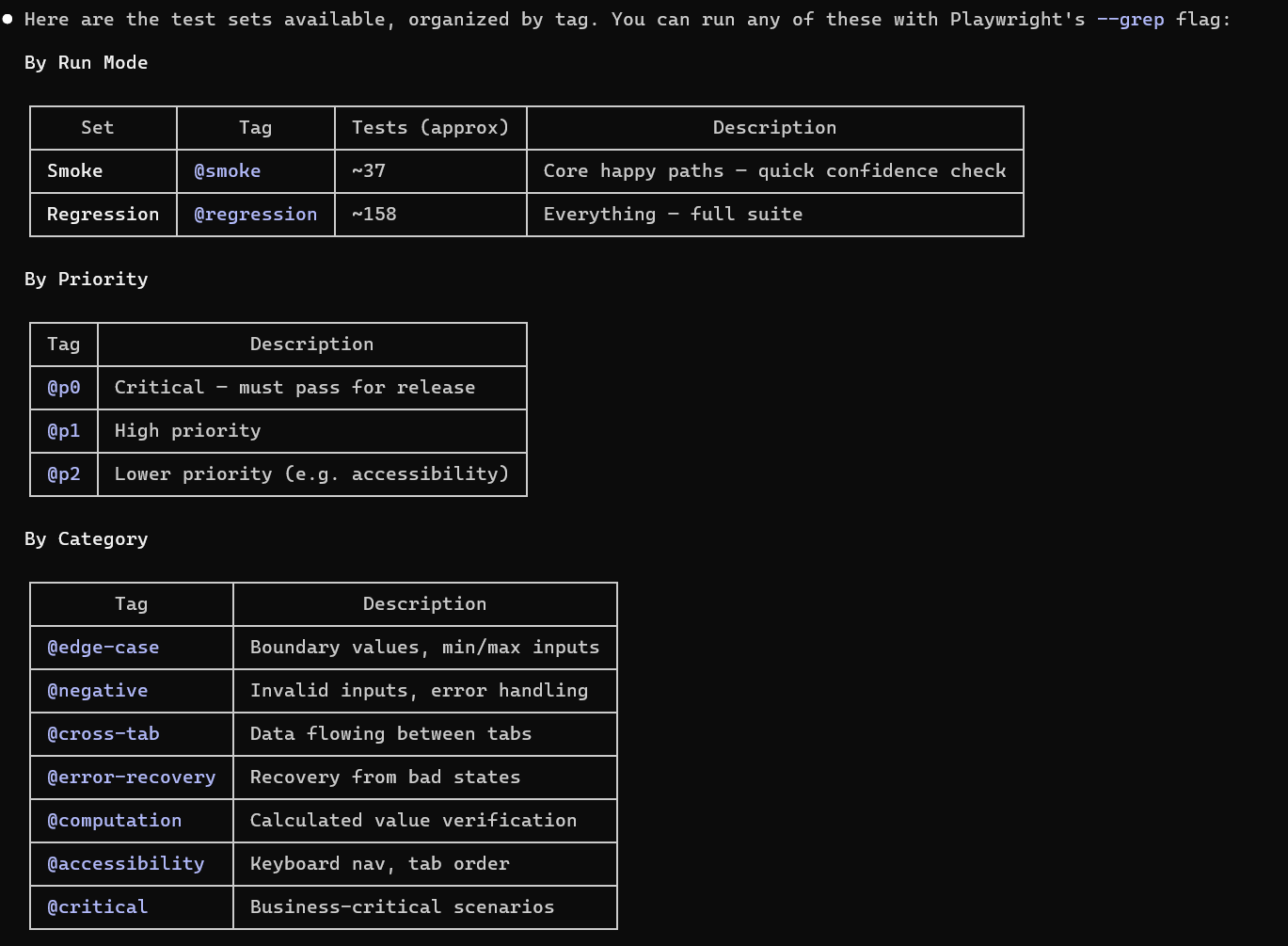 ● Here are the test sets available, organized by tag. You can run any of these with Playwright's --grep flag:

By Run Mode

| Set | Tag | Tests (approx) | Description |
|---|---|---|---|
| Smoke | @smoke | ~37 | Core happy paths – quick confidence check |
| Regression | @regression | ~158 | Everything – full suite |

By Priority

| Tag | Description |
|---|---|
| @p0 | Critical – must pass for release |
| @p1 | High priority |
| @p2 | Lower priority (e.g. accessibility) |

By Category

| Tag | Description |
|---|---|
| @edge-case | Boundary values, min/max inputs |
| @negative | Invalid inputs, error handling |
| @cross-tab | Data flowing between tabs |
| @error-recovery | Recovery from bad states |
| @computation | Calculated value verification |
| @accessibility | Keyboard nav, tab order |
| @critical | Business-critical scenarios |